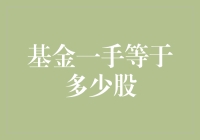 基金一手等于多少股